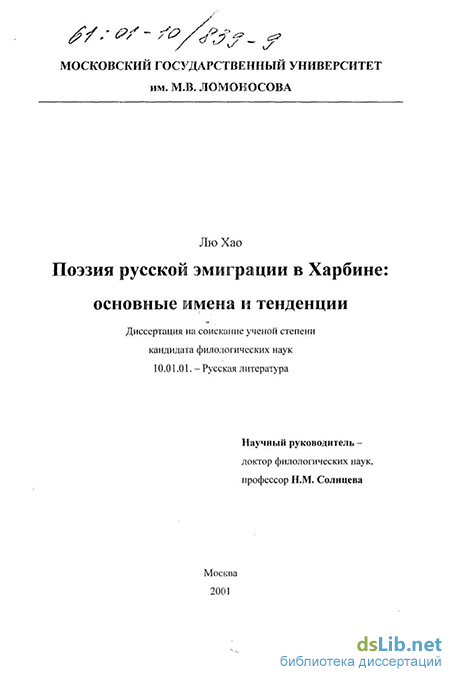 61:01-10/839-9

МОСКОВСКИЙ ГОСУДАРСТВЕННЫЙ УНИВЕРСИТЕТ
им. М.В. ЛОМОНОСОВА

Лю Хао

Поэзия русской эмиграции в Харбине:
основные имена и тенденции

Диссертация на соискание ученой степени
кандидата филологических наук
10.01.01. – Русская литература

Научный руководитель –
доктор филологических наук,
профессор Н.М. Солнцева

Москва
2001

dsLib.net
библиотека диссертаций